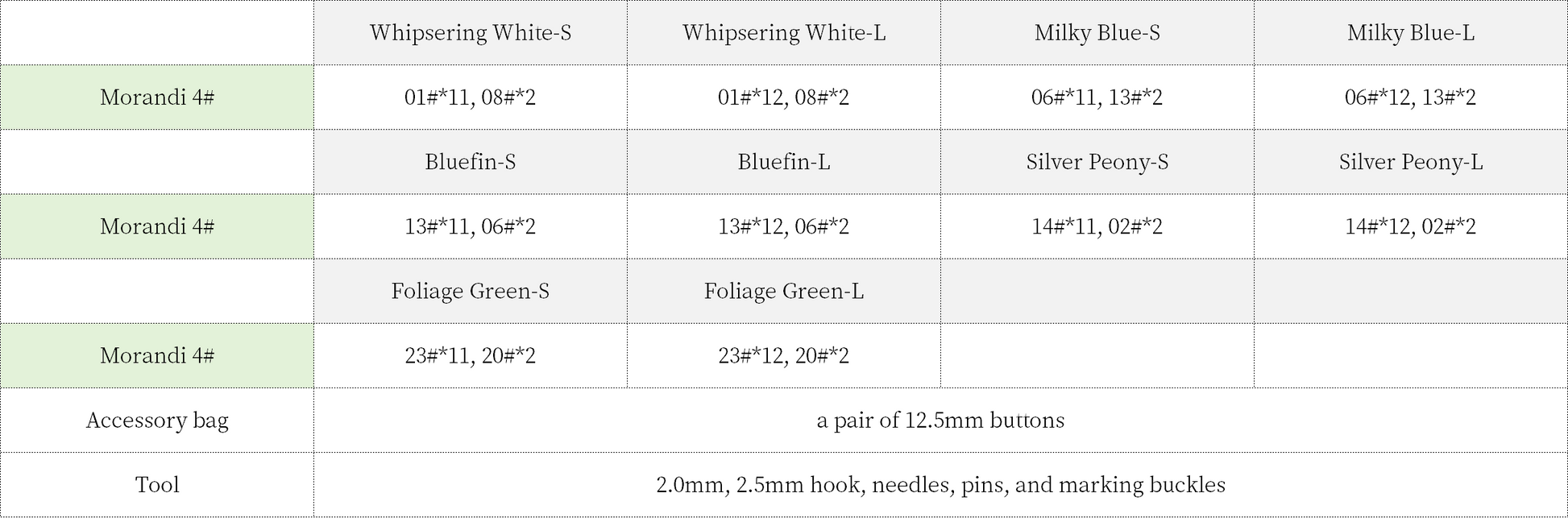 |  | Whipsering White-S | Whipsering White-L | Milky Blue-S | Milky Blue-L |
|---|---|---|---|---|
| Morandi 4# | 01#*11, 08#*2 | 01#*12, 08#*2 | 06#*11, 13#*2 | 06#*12, 13#*2 |
|  | Bluefin-S | Bluefin-L | Silver Peony-S | Silver Peony-L |
| Morandi 4# | 13#*11, 06#*2 | 13#*12, 06#*2 | 14#*11, 02#*2 | 14#*12, 02#*2 |
|  | Foliage Green-S | Foliage Green-L |  |  |
| Morandi 4# | 23#*11, 20#*2 | 23#*12, 20#*2 |  |  |
| Accessory bag | a pair of 12.5mm buttons |  |  |  |
| Tool | 2.0mm, 2.5mm hook, needles, pins, and marking buckles |  |  |  |